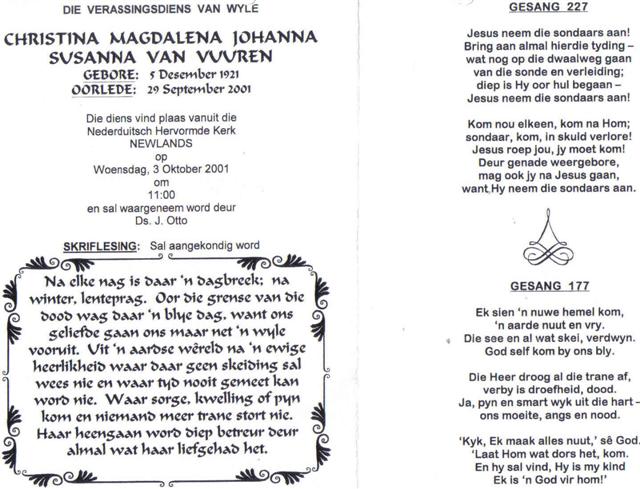 DIE VERASSINGSDIENS VAN WYLE

CHRISTINA MAGDALENA JOHANNA SUSANNA VAN VUUREN
GEBORE: 5 Desember 1921
OORLEDE: 29 September 2001

Die diens vind plaas vanuit die Nederduitsch Hervormde Kerk NEWLANDS op Woensdag, 3 Oktober 2001 om 11:00 en sal waargeneem word deur Ds. J. Otto

SKRIFLESING: Sal aangekondig word

Na elke nag is daar 'n dagbreek; na winter, lenteprag. Oor die grense van die dood wag daar 'n blye dag, want ons geliefde gaan ons maar net 'n wyle vooruit. Uit 'n aardse wêreld na 'n ewige heerlikheid waar daar geen skeiding sal wees nie en waar tyd nooit gemeet kan word nie. Waar sorge, kwelling of pyn kom en niemand meer trane stort nie. Haar heengaan word diep betreur deur almal wat haar liefgehad het.

GESANG 227

Jesus neem die sondaars aan!
Bring aan almal hierdie tyding –
wat nog op die dwaalweg gaan
van die sonde en verleiding;
diep is Hy oor hul begaan –
Jesus neem die sondaars aan!

Kom nou elkeen, kom na Hom;
sondaar, kom, in skuld verlore!
Jesus roep jou, jy moet kom!
Deur genade weergebore,
mag ook jy na Jesus gaan,
want Hy neem die sondaars aan.

GESANG 177

Ek sien 'n nuwe hemel kom,
'n aarde nuut en vry.
Die see en al wat skei, verdwyn.
God self kom by ons bly.

Die Heer droog al die trane af,
verby is droefheid, dood.
Ja, pyn en smart wyk uit die hart –
ons moeite, angs en nood.

'Kyk, Ek maak alles nuut,' sê God.
'Laat Hom wat dors het, kom.
En hy sal vind, Hy is my kind
Ek is 'n God vir hom!'